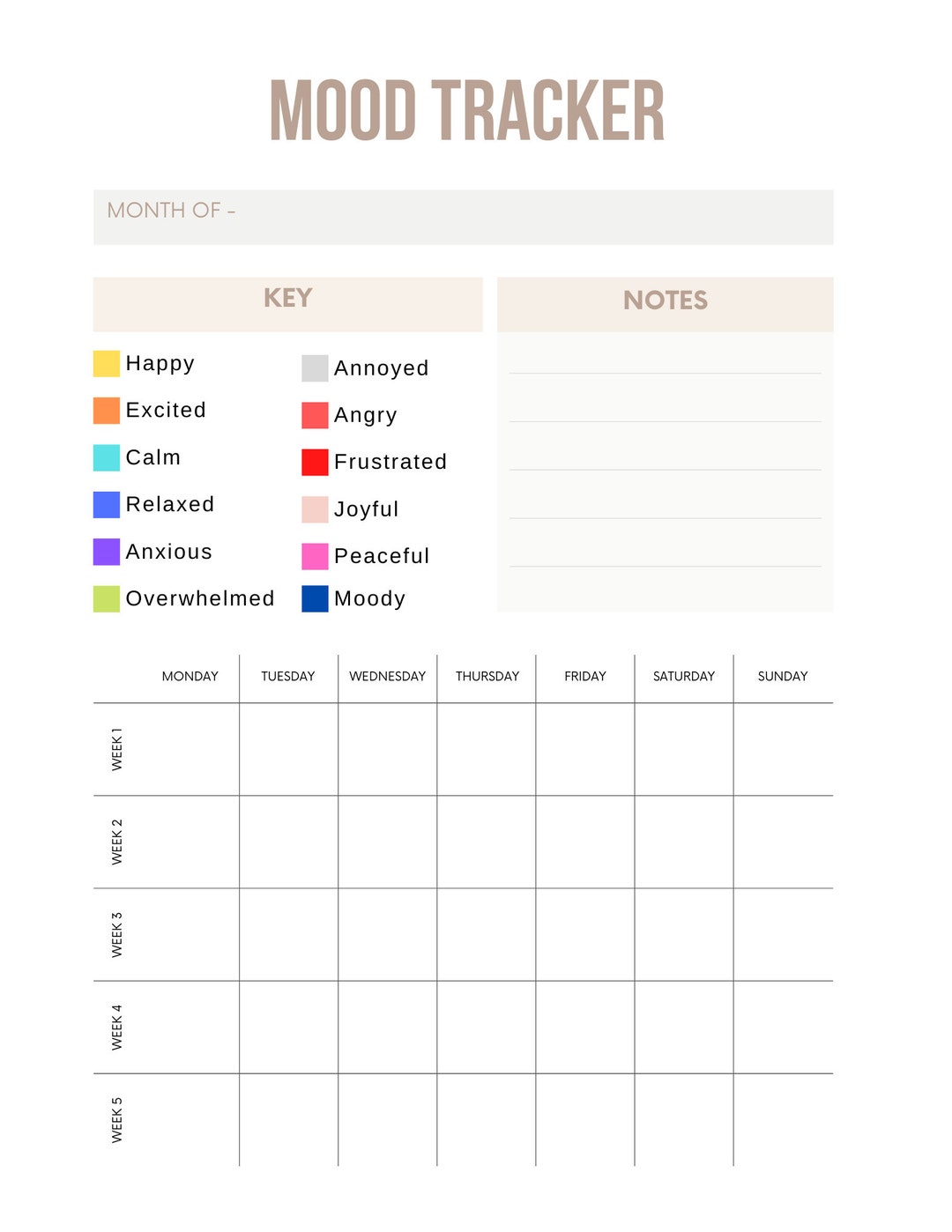 MOOD TRACKER

MONTH OF -

KEY

Happy
Excited
Calm
Relaxed
Anxious
Overwhelmed

Annoyed
Angry
Frustrated
Joyful
Peaceful
Moody

NOTES

| | MONDAY | TUESDAY | WEDNESDAY | THURSDAY | FRIDAY | SATURDAY | SUNDAY |
|---|---|---|---|---|---|---|---|
| WEEK 1 | | | | | | | |
| WEEK 2 | | | | | | | |
| WEEK 3 | | | | | | | |
| WEEK 4 | | | | | | | |
| WEEK 5 | | | | | | | |